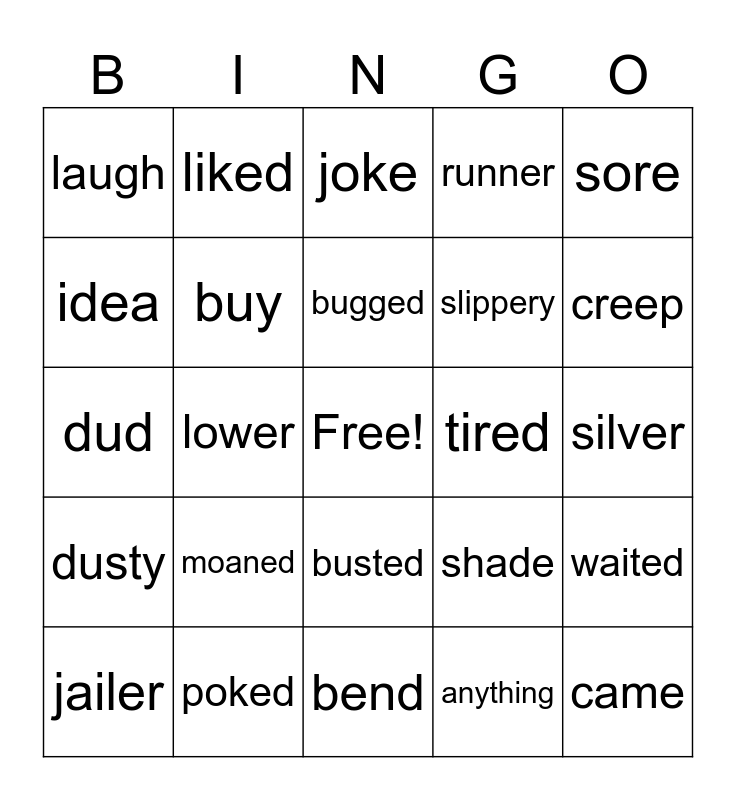 | B | I | N | G | O |
|---|---|---|---|---|
| laugh | liked | joke | runner | sore |
| idea | buy | bugged | slippery | creep |
| dud | lower | Free! | tired | silver |
| dusty | moaned | busted | shade | waited |
| jailer | poked | bend | anything | came |